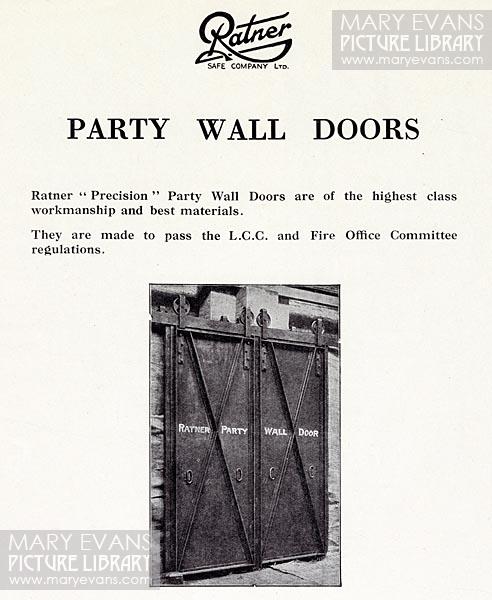 Ratner
SAFE COMPANY LTD.

MARY EVANS
PICTURE LIBRARY
www.maryevans.com

PARTY WALL DOORS

Ratner "Precision" Party Wall Doors are of the highest class workmanship and best materials.

They are made to pass the L.C.C. and Fire Office Committee regulations.

RATNER PARTY WALL DOOR

MARY EVANS
PICTURE LIBRARY
www.maryevans.com